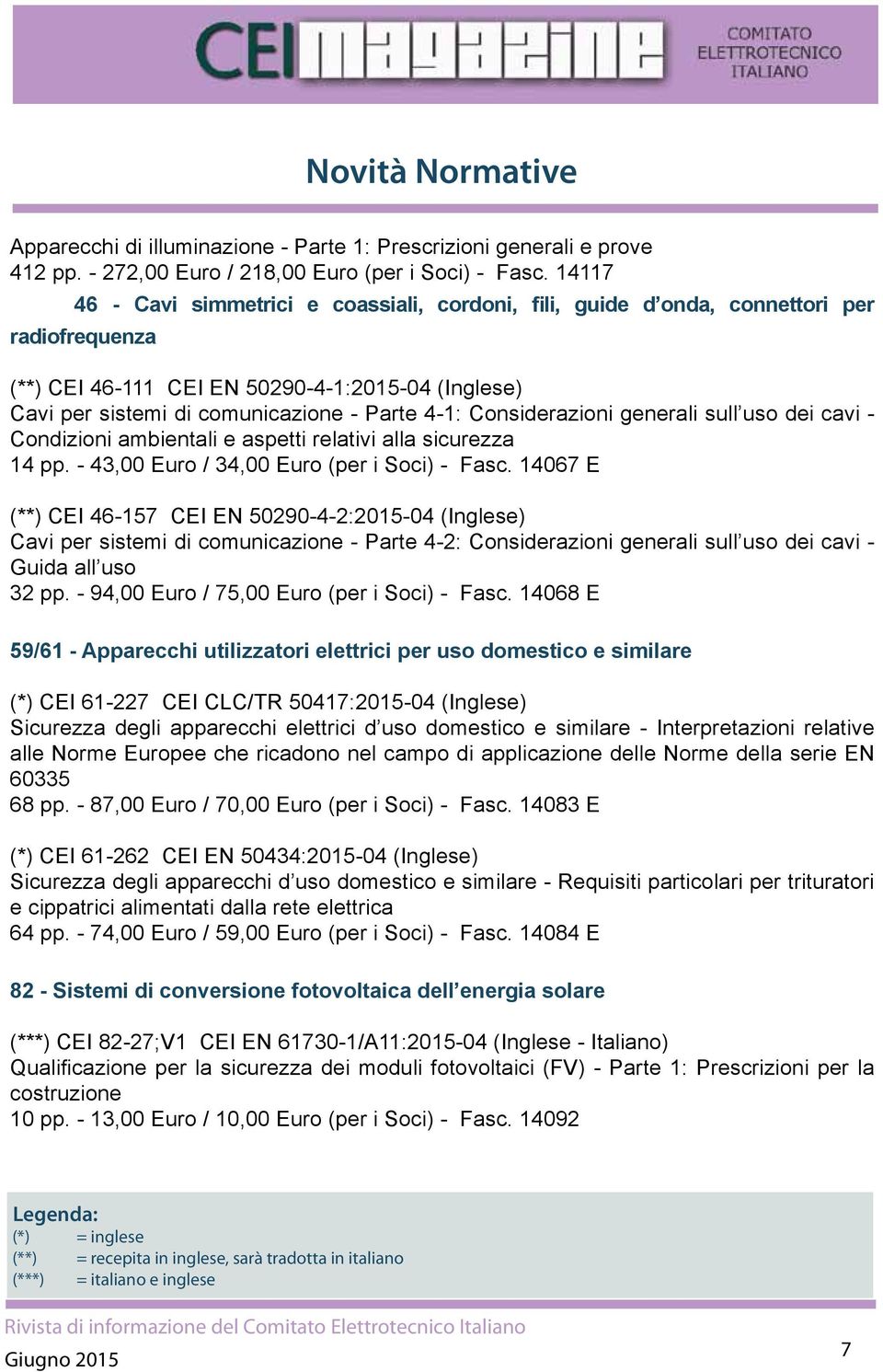 CEI magazine COMITATO ELETTROTECNICO ITALIANO

Novità Normative

Apparecchi di illuminazione - Parte 1: Prescrizioni generali e prove
412 pp. - 272,00 Euro / 218,00 Euro (per i Soci) - Fasc. 14117

46 - Cavi simmetrici e coassiali, cordoni, fili, guide d onda, connettori per radiofrequenza

(**) CEI 46-111 CEI EN 50290-4-1:2015-04 (Inglese)
Cavi per sistemi di comunicazione - Parte 4-1: Considerazioni generali sull uso dei cavi - Condizioni ambientali e aspetti relativi alla sicurezza
14 pp. - 43,00 Euro / 34,00 Euro (per i Soci) - Fasc. 14067 E

(**) CEI 46-157 CEI EN 50290-4-2:2015-04 (Inglese)
Cavi per sistemi di comunicazione - Parte 4-2: Considerazioni generali sull uso dei cavi - Guida all uso
32 pp. - 94,00 Euro / 75,00 Euro (per i Soci) - Fasc. 14068 E

59/61 - Apparecchi utilizzatori elettrici per uso domestico e similare

(*) CEI 61-227 CEI CLC/TR 50417:2015-04 (Inglese)
Sicurezza degli apparecchi elettrici d uso domestico e similare - Interpretazioni relative alle Norme Europee che ricadono nel campo di applicazione delle Norme della serie EN 60335
68 pp. - 87,00 Euro / 70,00 Euro (per i Soci) - Fasc. 14083 E

(*) CEI 61-262 CEI EN 50434:2015-04 (Inglese)
Sicurezza degli apparecchi d uso domestico e similare - Requisiti particolari per trituratori e cippatrici alimentati dalla rete elettrica
64 pp. - 74,00 Euro / 59,00 Euro (per i Soci) - Fasc. 14084 E

82 - Sistemi di conversione fotovoltaica dell energia solare

(***) CEI 82-27;V1 CEI EN 61730-1/A11:2015-04 (Inglese - Italiano)
Qualificazione per la sicurezza dei moduli fotovoltaici (FV) - Parte 1: Prescrizioni per la costruzione
10 pp. - 13,00 Euro / 10,00 Euro (per i Soci) - Fasc. 14092

Legenda:
(*) = inglese
(**) = recepita in inglese, sarà tradotta in italiano
(***) = italiano e inglese

Rivista di informazione del Comitato Elettrotecnico Italiano
Giugno 2015
7